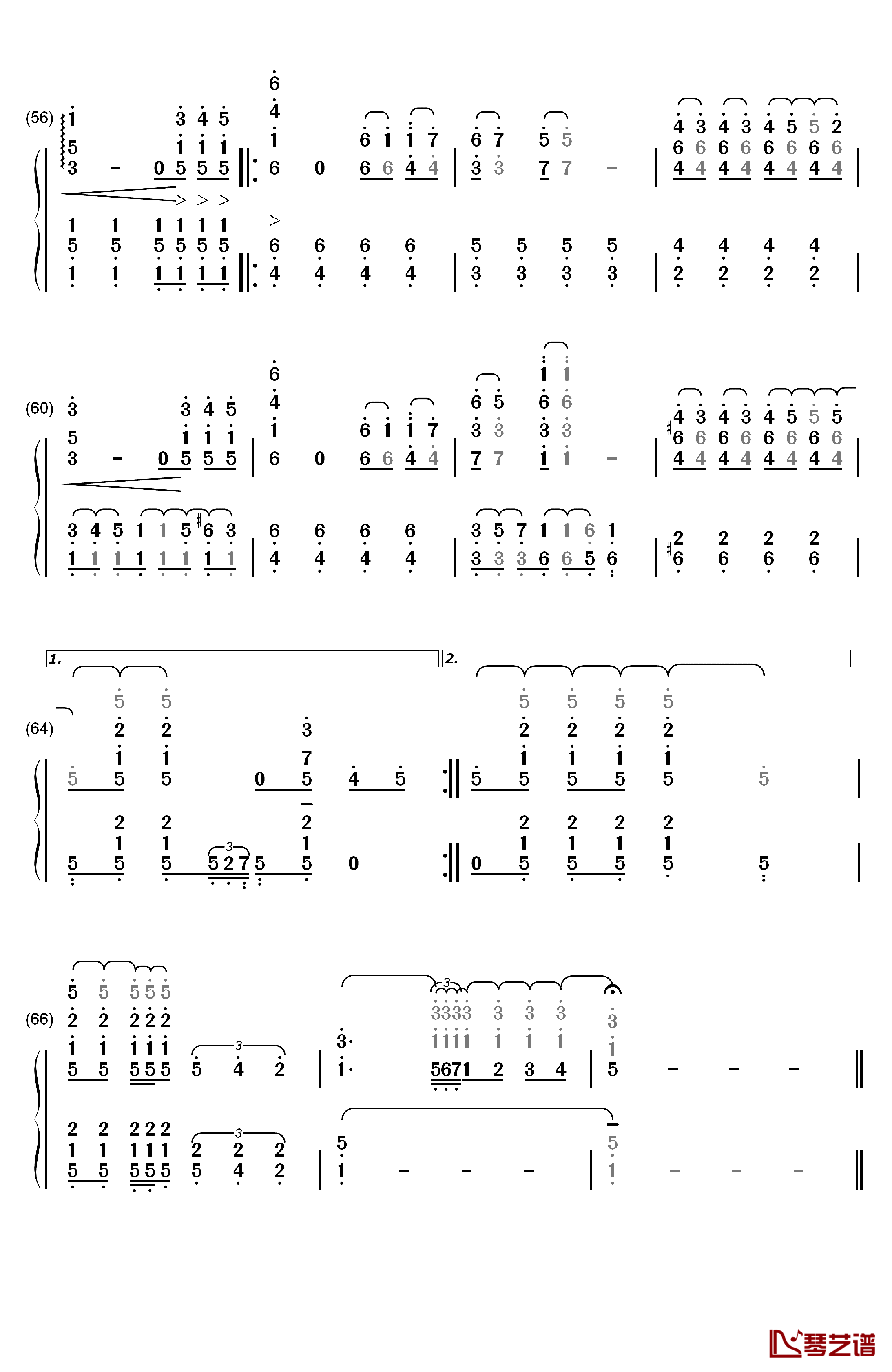 (56)

(60)

1.

2.

(64)

(66)

琴艺谱